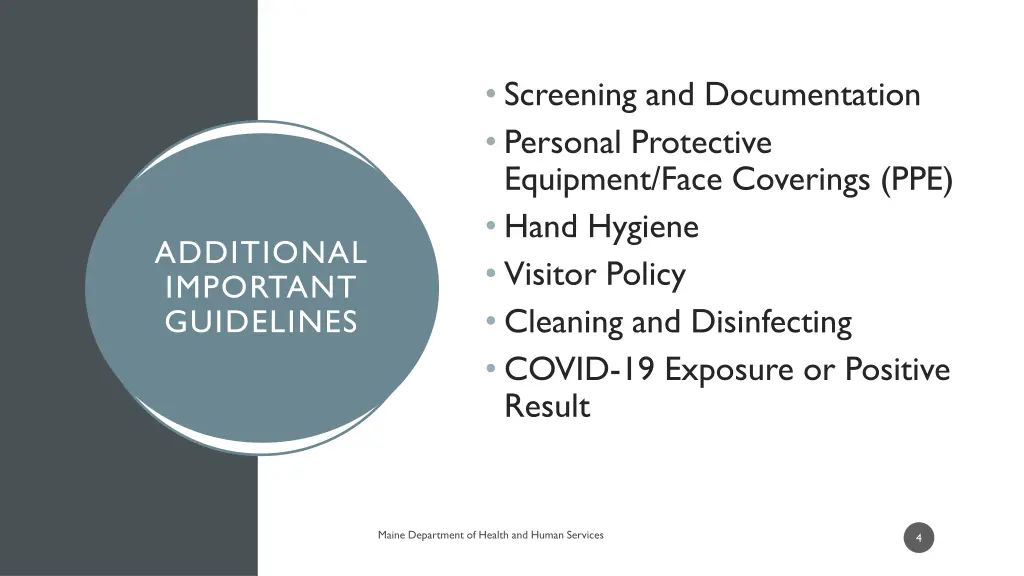 ADDITIONAL IMPORTANT GUIDELINES

• Screening and Documentation
• Personal Protective Equipment/Face Coverings (PPE)
• Hand Hygiene
• Visitor Policy
• Cleaning and Disinfecting
• COVID-19 Exposure or Positive Result

Maine Department of Health and Human Services

4